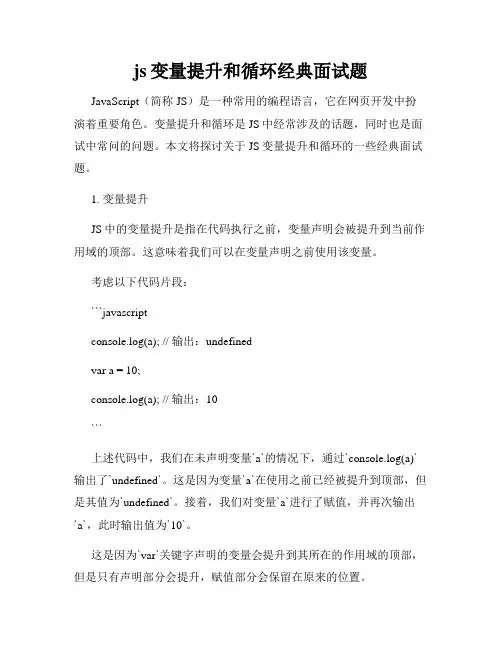 js 变量提升和循环经典面试题

JavaScript（简称 JS）是一种常用的编程语言，它在网页开发中扮演着重要角色。变量提升和循环是 JS 中经常涉及的话题，同时也是面试中常问的问题。本文将探讨关于 JS 变量提升和循环的一些经典面试题。

1. 变量提升

JS 中的变量提升是指在代码执行之前，变量声明会被提升到当前作用域的顶部。这意味着我们可以在变量声明之前使用该变量。

考虑以下代码片段：

```javascript

console.log(a); // 输出：undefined

var a = 10;

console.log(a); // 输出：10

```

上述代码中，我们在未声明变量`a`的情况下，通过`console.log(a)`输出了`undefined`。这是因为变量`a`在使用之前已经被提升到顶部，但是其值为`undefined`。接着，我们对变量`a`进行了赋值，并再次输出`a`，此时输出值为`10`。

这是因为`var`关键字声明的变量会提升到其所在的作用域的顶部，但是只有声明部分会提升，赋值部分会保留在原来的位置。